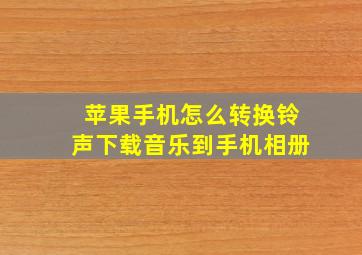 苹果手机怎么转换铃声下载音乐到手机相册